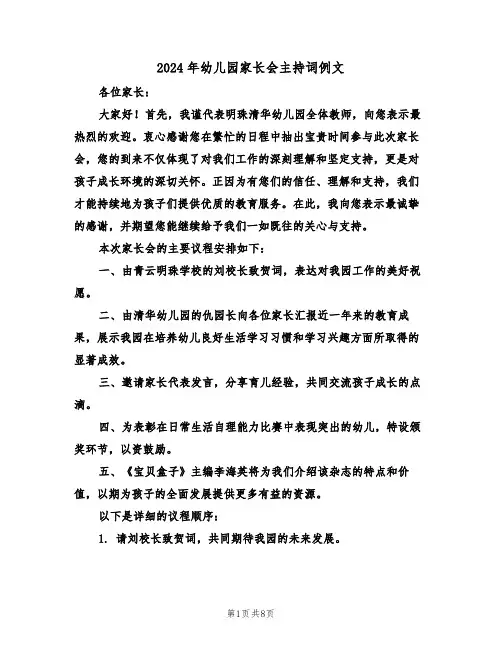 2024年幼儿园家长会主持词例文

各位家长：

大家好！首先，我谨代表明珠清华幼儿园全体教师，向您表示最热烈的欢迎。衷心感谢您在繁忙的日程中抽出宝贵时间参与此次家长会，您的到来不仅体现了对我们工作的深刻理解和坚定支持，更是对孩子成长环境的深切关怀。正因为有您们的信任、理解和支持，我们才能持续地为孩子们提供优质的教育服务。在此，我向您表示最诚挚的感谢，并期望您能继续给予我们一如既往的关心与支持。

本次家长会的主要议程安排如下：

一、由青云明珠学校的刘校长致贺词，表达对我园工作的美好祝愿。

二、由清华幼儿园的仇园长向各位家长汇报近一年来的教育成果，展示我园在培养幼儿良好生活学习习惯和学习兴趣方面所取得的显著成效。

三、邀请家长代表发言，分享育儿经验，共同交流孩子成长的点滴。

四、为表彰在日常生活自理能力比赛中表现突出的幼儿，特设颁奖环节，以资鼓励。

五、《宝贝盒子》主编李海英将为我们介绍该杂志的特点和价值，以期为孩子的全面发展提供更多有益的资源。

以下是详细的议程顺序：

1. 请刘校长致贺词，共同期待我园的未来发展。

第1页 共8页